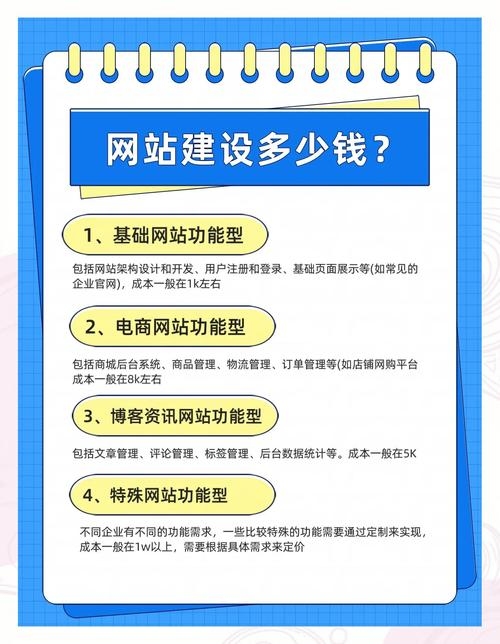 网站建设多少钱？

1、基础网站功能型

包括网站架构设计和开发、用户注册和登录、基础页面展示等(如常见的企业官网)，成本一般在1k左右

2、电商网站功能型

包括商城后台系统、商品管理、物流管理、订单管理等(如店铺网购平台成本一般在8k左右

3、博客资讯网站功能型

包括文章管理、评论管理、标签管理、后台数据统计等。成本一般在5K

4、特殊网站功能型

不同企业有不同的功能需求，一些比较特殊的功能需要通过定制来实现，成本一般在1w以上，需要根据具体需求来定价